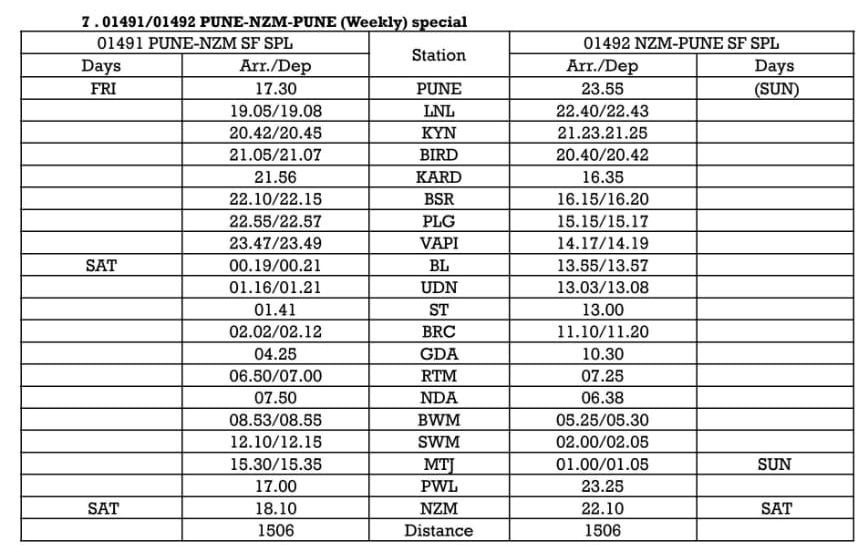 7 . 01491/01492 PUNE-NZM-PUNE (Weekly) special

| 01491 PUNE-NZM SF SPL | | Station | 01492 NZM-PUNE SF SPL | |
|---|---|---|---|---|
| Days | Arr./Dep | | Arr./Dep | Days |
| FRI | 17.30 | PUNE | 23.55 | (SUN) |
| | 19.05/19.08 | LNL | 22.40/22.43 | |
| | 20.42/20.45 | KYN | 21.23.21.25 | |
| | 21.05/21.07 | BIRD | 20.40/20.42 | |
| | 21.56 | KARD | 16.35 | |
| | 22.10/22.15 | BSR | 16.15/16.20 | |
| | 22.55/22.57 | PLG | 15.15/15.17 | |
| | 23.47/23.49 | VAPI | 14.17/14.19 | |
| SAT | 00.19/00.21 | BL | 13.55/13.57 | |
| | 01.16/01.21 | UDN | 13.03/13.08 | |
| | 01.41 | ST | 13.00 | |
| | 02.02/02.12 | BRC | 11.10/11.20 | |
| | 04.25 | GDA | 10.30 | |
| | 06.50/07.00 | RTM | 07.25 | |
| | 07.50 | NDA | 06.38 | |
| | 08.53/08.55 | BWM | 05.25/05.30 | |
| | 12.10/12.15 | SWM | 02.00/02.05 | |
| | 15.30/15.35 | MTJ | 01.00/01.05 | SUN |
| | 17.00 | PWL | 23.25 | |
| SAT | 18.10 | NZM | 22.10 | SAT |
| | 1506 | Distance | 1506 | |